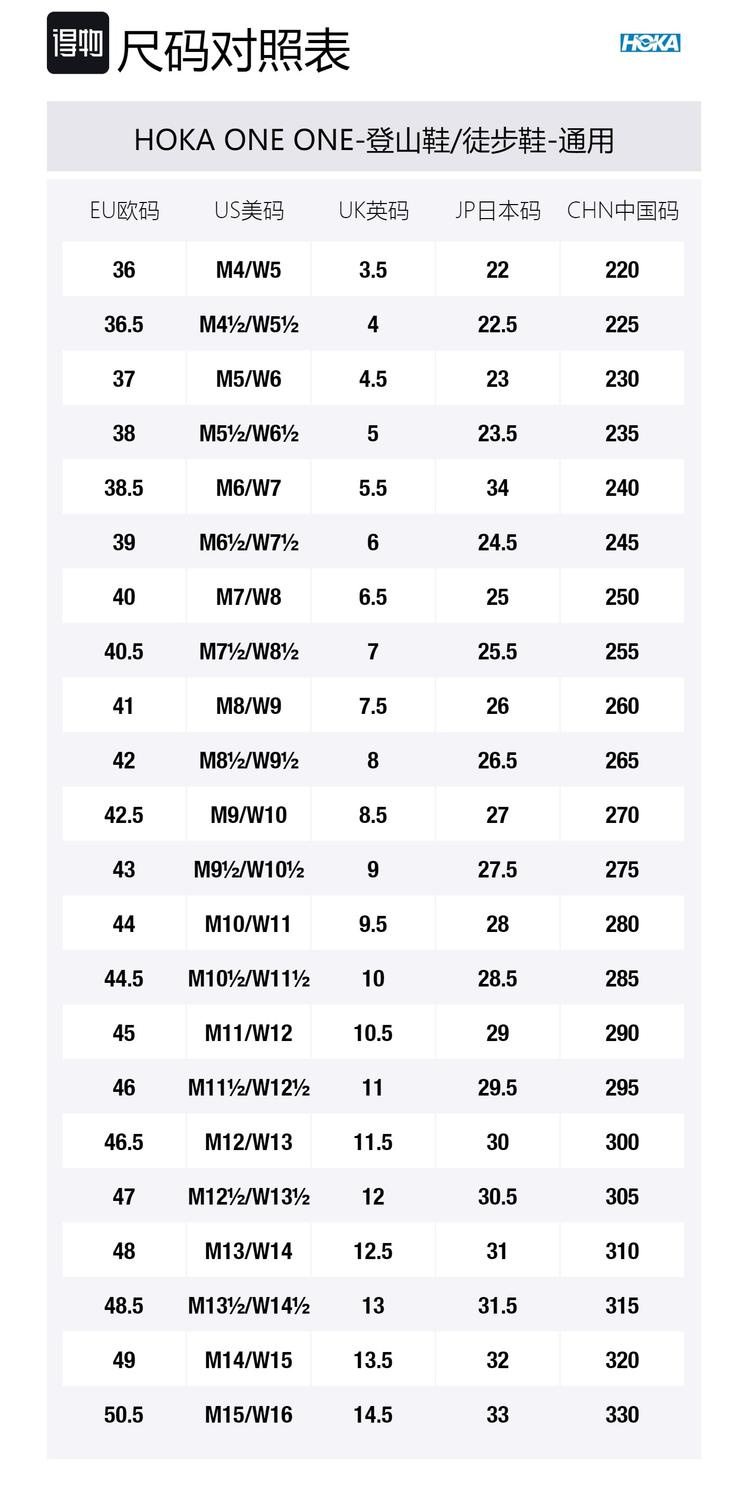 得物 尺码对照表

HOKA

HOKA ONE ONE-登山鞋/徒步鞋-通用

| EU欧码 | US美码 | UK英码 | JP日本码 | CHN中国码 |
|---|---|---|---|---|
| 36 | M4/W5 | 3.5 | 22 | 220 |
| 36.5 | M4½/W5½ | 4 | 22.5 | 225 |
| 37 | M5/W6 | 4.5 | 23 | 230 |
| 38 | M5½/W6½ | 5 | 23.5 | 235 |
| 38.5 | M6/W7 | 5.5 | 34 | 240 |
| 39 | M6½/W7½ | 6 | 24.5 | 245 |
| 40 | M7/W8 | 6.5 | 25 | 250 |
| 40.5 | M7½/W8½ | 7 | 25.5 | 255 |
| 41 | M8/W9 | 7.5 | 26 | 260 |
| 42 | M8½/W9½ | 8 | 26.5 | 265 |
| 42.5 | M9/W10 | 8.5 | 27 | 270 |
| 43 | M9½/W10½ | 9 | 27.5 | 275 |
| 44 | M10/W11 | 9.5 | 28 | 280 |
| 44.5 | M10½/W11½ | 10 | 28.5 | 285 |
| 45 | M11/W12 | 10.5 | 29 | 290 |
| 46 | M11½/W12½ | 11 | 29.5 | 295 |
| 46.5 | M12/W13 | 11.5 | 30 | 300 |
| 47 | M12½/W13½ | 12 | 30.5 | 305 |
| 48 | M13/W14 | 12.5 | 31 | 310 |
| 48.5 | M13½/W14½ | 13 | 31.5 | 315 |
| 49 | M14/W15 | 13.5 | 32 | 320 |
| 50.5 | M15/W16 | 14.5 | 33 | 330 |